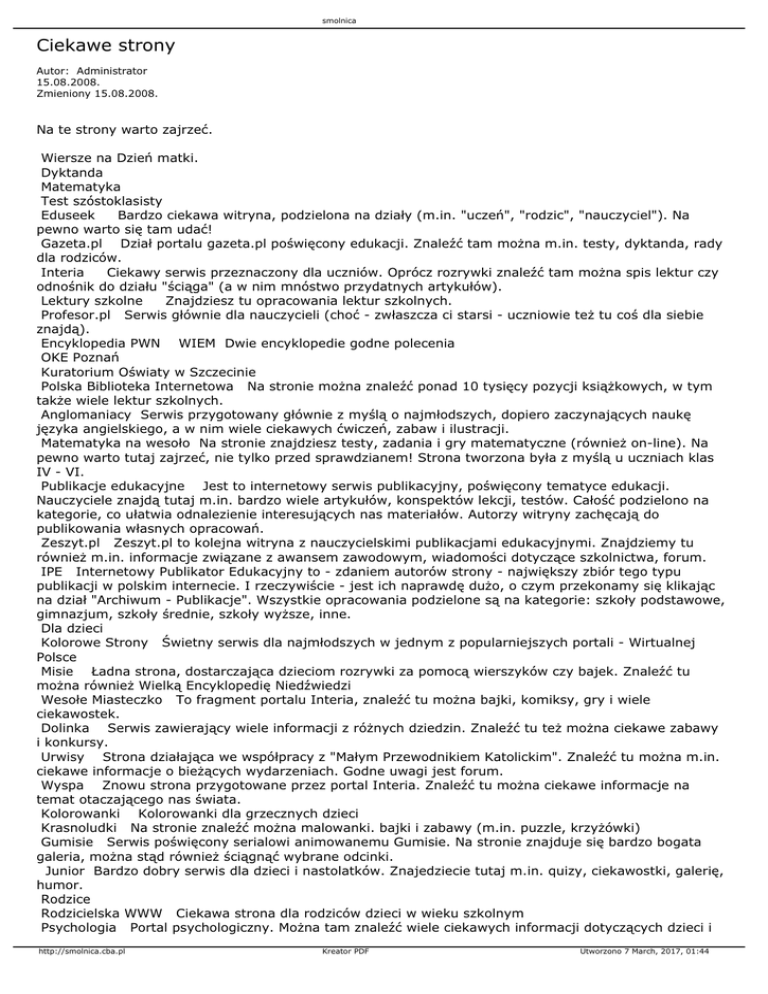 smolnica

Ciekawe strony

Autor: Administrator
15.08.2008.
Zmieniony 15.08.2008.

Na te strony warto zajrzeć.

Wiersze na Dzień matki.
Dyktanda
Matematyka
Test szóstoklasisty
Eduseek Bardzo ciekawa witryna, podzielona na działy (m.in. "uczeń", "rodzic", "nauczyciel"). Na pewno warto się tam udać!
Gazeta.pl Dział portalu gazeta.pl poświęcony edukacji. Znaleźć tam można m.in. testy, dyktanda, rady dla rodziców.
Interia Ciekawy serwis przeznaczony dla uczniów. Oprócz rozrywki znaleźć tam można spis lektur czy odnośnik do działu "ściąga" (a w nim mnóstwo przydatnych artykułów).
Lektury szkolne Znajdziesz tu opracowania lektur szkolnych.
Profesor.pl Serwis głównie dla nauczycieli (choć - zwłaszcza ci starsi - uczniowie też tu coś dla siebie znajdą).
Encyklopedia PWN WIEM Dwie encyklopedie godne polecenia
OKE Poznań
Kuratorium Oświaty w Szczecinie
Polska Biblioteka Internetowa Na stronie można znaleźć ponad 10 tysięcy pozycji książkowych, w tym także wiele lektur szkolnych.
Anglomaniacy Serwis przygotowany głównie z myślą o najmłodszych, dopiero zaczynających naukę języka angielskiego, a w nim wiele ciekawych ćwiczeń, zabaw i ilustracji.
Matematyka na wesoło Na stronie znajdziesz testy, zadania i gry matematyczne (również on-line). Na pewno warto tutaj zajrzeć, nie tylko przed sprawdzianem! Strona tworzona była z myślą u uczniach klas IV - VI.
Publikacje edukacyjne Jest to internetowy serwis publikacyjny, poświęcony tematyce edukacji. Nauczyciele znajdą tutaj m.in. bardzo wiele artykułów, konspektów lekcji, testów. Całość podzielono na kategorie, co ułatwia odnalezienie interesujących nas materiałów. Autorzy witryny zachęcają do publikowania własnych opracowań.
Zeszyt.pl Zeszyt.pl to kolejna witryna z nauczycielskimi publikacjami edukacyjnymi. Znajdziemy tu również m.in. informacje związane z awansem zawodowym, wiadomości dotyczące szkolnictwa, forum.
IPE Internetowy Publikator Edukacyjny to - zdaniem autorów strony - największy zbiór tego typu publikacji w polskim internecie. I rzeczywiście - jest ich naprawdę dużo, o czym przekonamy się klikając na dział "Archiwum - Publikacje". Wszystkie opracowania podzielone są na kategorie: szkoły podstawowe, gimnazjum, szkoły średnie, szkoły wyższe, inne.
Dla dzieci
Kolorowe Strony Świetny serwis dla najmłodszych w jednym z popularniejszych portali - Wirtualnej Polsce
Misie Ładna strona, dostarczająca dzieciom rozrywki za pomocą wierszyków czy bajek. Znaleźć tu można również Wielką Encyklopedię Niedźwiedzi
Wesołe Miasteczko To fragment portalu Interia, znaleźć tu można bajki, komiksy, gry i wiele ciekawostek.
Dolinka Serwis zawierający wiele informacji z różnych dziedzin. Znaleźć tu też można ciekawe zabawy i konkursy.
Urwisy Strona działająca we współpracy z "Małym Przewodnikiem Katolickim". Znaleźć tu można m.in. ciekawe informacje o bieżących wydarzeniach. Godne uwagi jest forum.
Wyspa Znowu strona przygotowane przez portal Interia. Znaleźć tu można ciekawe informacje na temat otaczającego nas świata.
Kolorowanki Kolorowanki dla grzecznych dzieci
Krasnoludki Na stronie znaleźć można malowanki. bajki i zabawy (m.in. puzzle, krzyżówki)
Gumisie Serwis poświęcony serialowi animowanemu Gumisie. Na stronie znajduje się bardzo bogata galeria, można stąd również ściągnąć wybrane odcinki.
Junior Bardzo dobry serwis dla dzieci i nastolatków. Znajedziecie tutaj m.in. quizy, ciekawostki, galerię, humor.
Rodzice
Rodzicielska WWW Ciekawa strona dla rodziców dzieci w wieku szkolnym
Psychologia Portal psychologiczny. Można tam znaleźć wiele ciekawych informacji dotyczących dzieci i

http://smolnica.cba.pl Kreator PDF Utworzono 7 March, 2017, 01:44